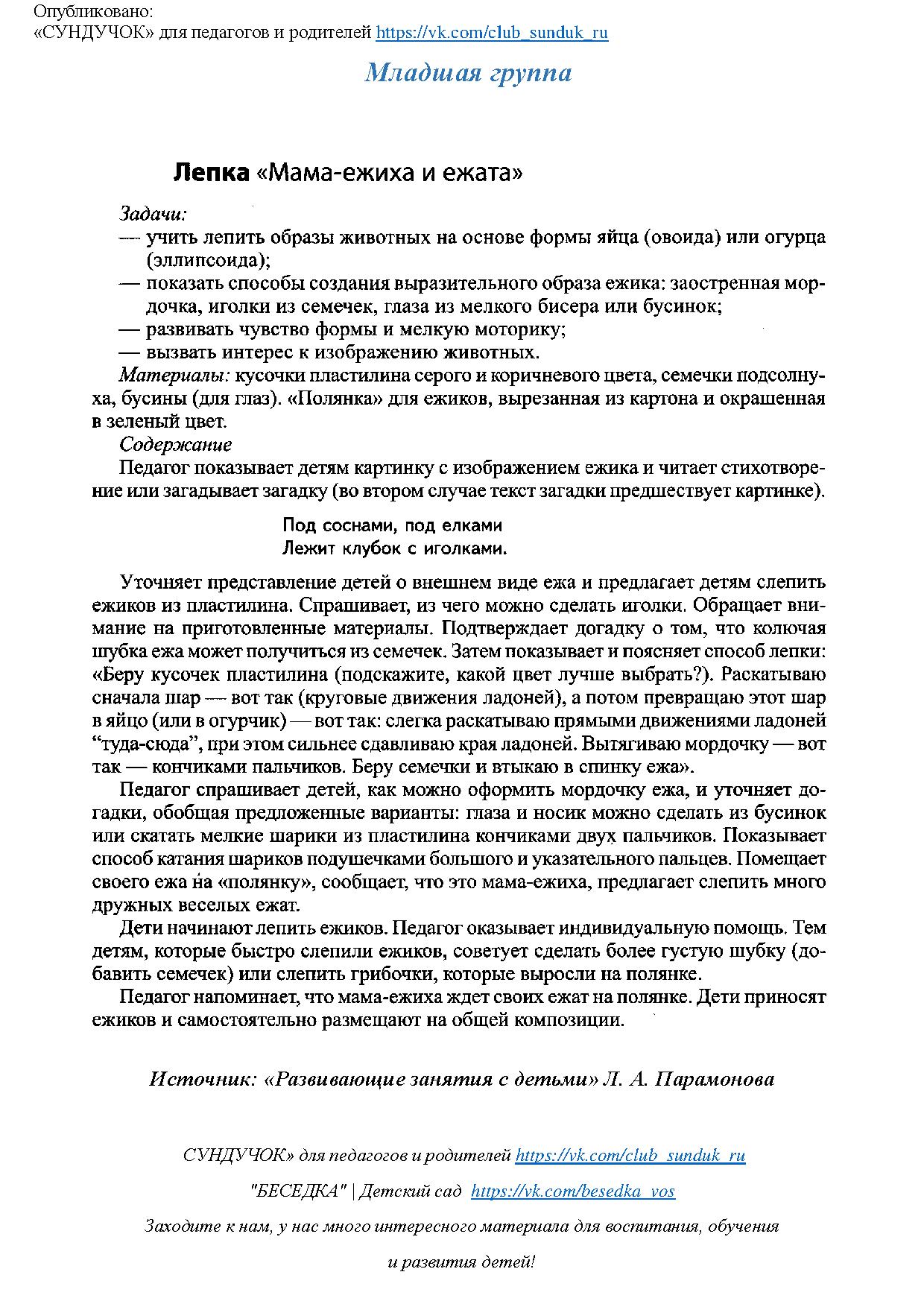 Опубликовано:
«СУНДУЧОК» для педагогов и родителей https://vk.com/club_sunduk_ru

Младшая группа

Лепка «Мама-ежиха и ежата»

Задачи:
— учить лепить образы животных на основе формы яйца (овоида) или огурца (эллипсоида);
— показать способы создания выразительного образа ежика: заостренная мордочка, иголки из семечек, глаза из мелкого бисера или бусинок;
— развивать чувство формы и мелкую моторику;
— вызвать интерес к изображению животных.

Материалы: кусочки пластилина серого и коричневого цвета, семечки подсолнуха, бусины (для глаз). «Полянка» для ежиков, вырезанная из картона и окрашенная в зеленый цвет.

Содержание

Педагог показывает детям картинку с изображением ежика и читает стихотворение или загадывает загадку (во втором случае текст загадки предшествует картинке).

Под соснами, под елками
Лежит клубок с иголками.

Уточняет представление детей о внешнем виде ежа и предлагает детям слепить ежиков из пластилина. Спрашивает, из чего можно сделать иголки. Обращает внимание на приготовленные материалы. Подтверждает догадку о том, что колючая шубка ежа может получиться из семечек. Затем показывает и поясняет способ лепки: «Беру кусочек пластилина (подскажите, какой цвет лучше выбрать?). Раскатываю сначала шар — вот так (круговые движения ладоней), а потом превращаю этот шар в яйцо (или в огурчик) — вот так: слегка раскатываю прямыми движениями ладоней “туда-сюда”, при этом сильнее сдавливаю края ладоней. Вытягиваю мордочку — вот так — кончиками пальчиков. Беру семечки и втыкаю в спинку ежа».

Педагог спрашивает детей, как можно оформить мордочку ежа, и уточняет догадки, обобщая предложенные варианты: глаза и носик можно сделать из бусинок или скатать мелкие шарики из пластилина кончиками двух пальчиков. Показывает способ катания шариков подушечками большого и указательного пальцев. Помещает своего ежа на «полянку», сообщает, что это мама-ежиха, предлагает слепить много дружных веселых ежат.

Дети начинают лепить ежиков. Педагог оказывает индивидуальную помощь. Тем детям, которые быстро слепили ежиков, советует сделать более густую шубку (добавить семечек) или слепить грибочки, которые выросли на полянке.

Педагог напоминает, что мама-ежиха ждет своих ежат на полянке. Дети приносят ежиков и самостоятельно размещают на общей композиции.

Источник: «Развивающие занятия с детьми» Л. А. Парамонова

СУНДУЧОК» для педагогов и родителей https://vk.com/club_sunduk_ru

"БЕСЕДКА" | Детский сад https://vk.com/besedka_vos

Заходите к нам, у нас много интересного материала для воспитания, обучения

и развития детей!